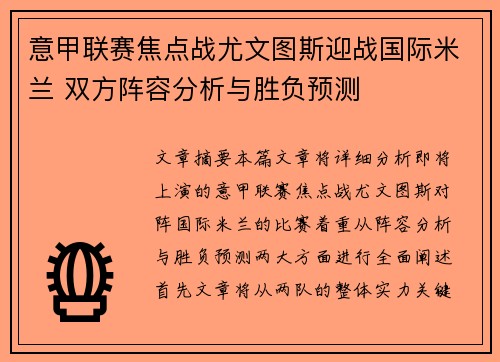 意甲联赛焦点战尤文图斯迎战国际米兰 双方阵容分析与胜负预测

文章摘要本篇文章将详细分析即将上演的意甲联赛焦点战尤文图斯对阵国际米兰的比赛着重从阵容分析与胜负预测两大方面进行全面阐述首先文章将从两队的整体实力关键